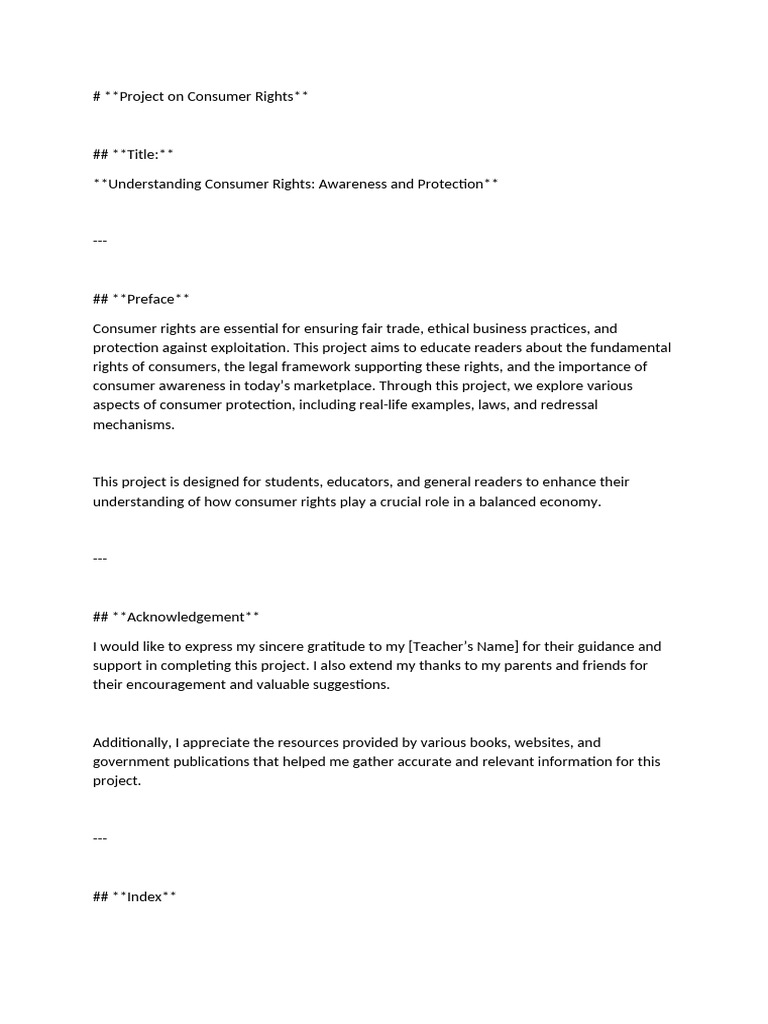 # **Project on Consumer Rights**

## **Title:**

**Understanding Consumer Rights: Awareness and Protection**

---

## **Preface**

Consumer rights are essential for ensuring fair trade, ethical business practices, and protection against exploitation. This project aims to educate readers about the fundamental rights of consumers, the legal framework supporting these rights, and the importance of consumer awareness in today's marketplace. Through this project, we explore various aspects of consumer protection, including real-life examples, laws, and redressal mechanisms.

This project is designed for students, educators, and general readers to enhance their understanding of how consumer rights play a crucial role in a balanced economy.

---

## **Acknowledgement**

I would like to express my sincere gratitude to my [Teacher's Name] for their guidance and support in completing this project. I also extend my thanks to my parents and friends for their encouragement and valuable suggestions.

Additionally, I appreciate the resources provided by various books, websites, and government publications that helped me gather accurate and relevant information for this project.

---

## **Index**